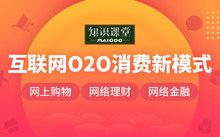 知识课堂
MAIGOO

互联网O2O消费新模式

网上购物 网络理财 网络金融